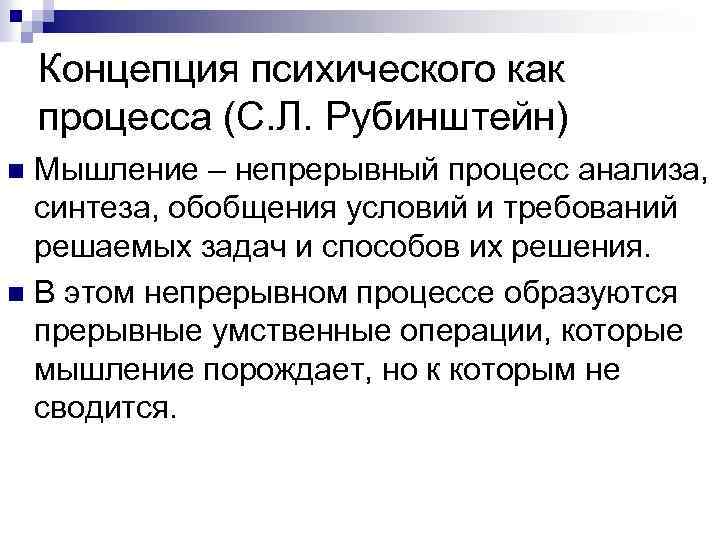 Концепция психического как процесса (С.Л. Рубинштейн)

Мышление – непрерывный процесс анализа, синтеза, обобщения условий и требований решаемых задач и способов их решения.

В этом непрерывном процессе образуются прерывные умственные операции, которые мышление порождает, но к которым не сводится.